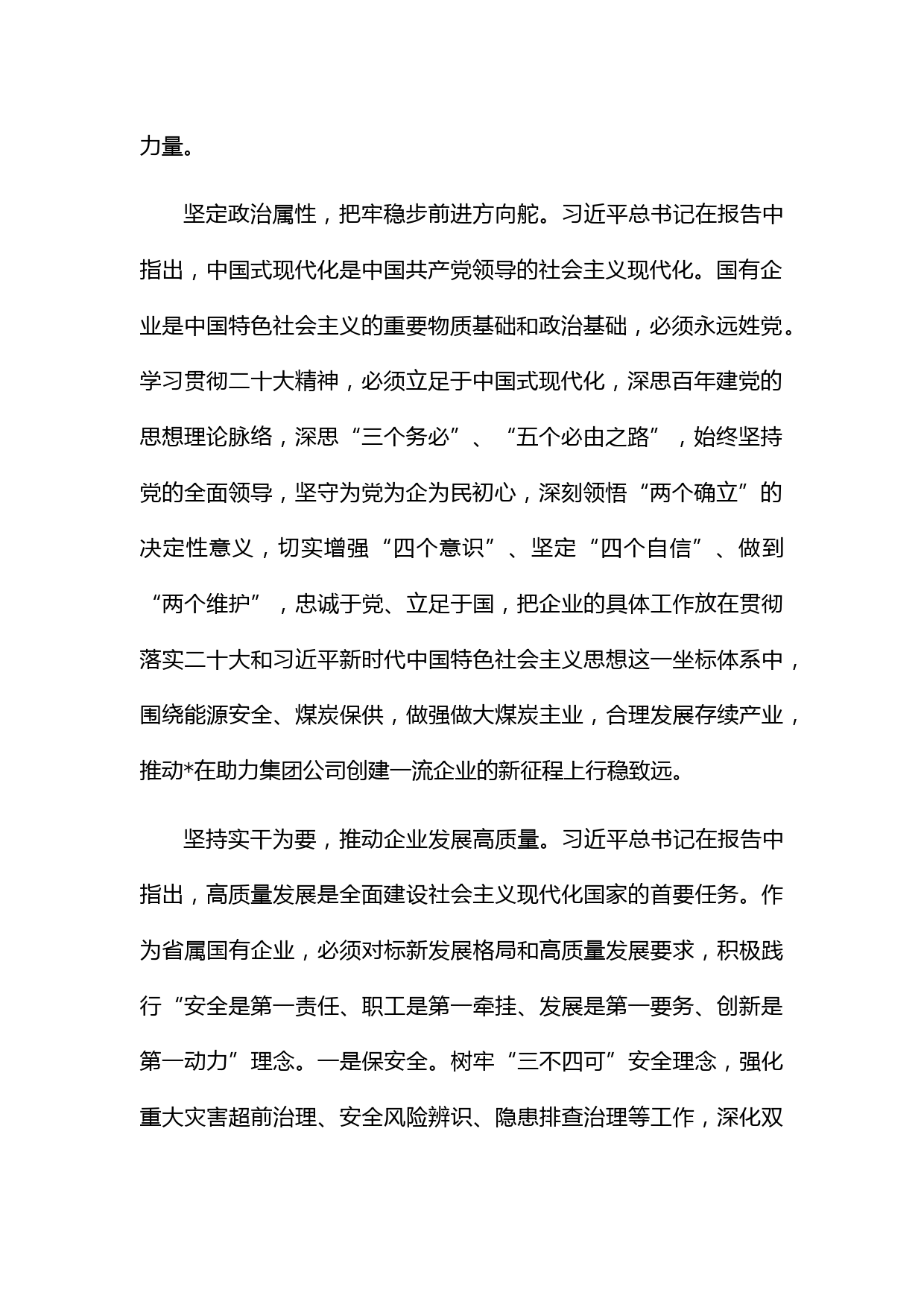 力量。

坚定政治属性，把牢稳步前进方向舵。习近平总书记在报告中指出，中国式现代化是中国共产党领导的社会主义现代化。国有企业是中国特色社会主义的重要物质基础和政治基础，必须永远姓党。学习贯彻二十大精神，必须立足于中国式现代化，深思百年建党的思想理论脉络，深思“三个务必”、“五个必由之路”，始终坚持党的全面领导，坚守为党为企为民初心，深刻领悟“两个确立”的决定性意义，切实增强“四个意识”、坚定“四个自信”、做到“两个维护”，忠诚于党、立足于国，把企业的具体工作放在贯彻落实二十大和习近平新时代中国特色社会主义思想这一坐标体系中，围绕能源安全、煤炭保供，做强做大煤炭主业，合理发展存续产业，推动*在助力集团公司创建一流企业的新征程上行稳致远。

坚持实干为要，推动企业发展高质量。习近平总书记在报告中指出，高质量发展是全面建设社会主义现代化国家的首要任务。作为省属国有企业，必须对标新发展格局和高质量发展要求，积极践行“安全是第一责任、职工是第一牵挂、发展是第一要务、创新是第一动力”理念。一是保安全。树牢“三不四可”安全理念，强化重大灾害超前治理、安全风险辨识、隐患排查治理等工作，深化双